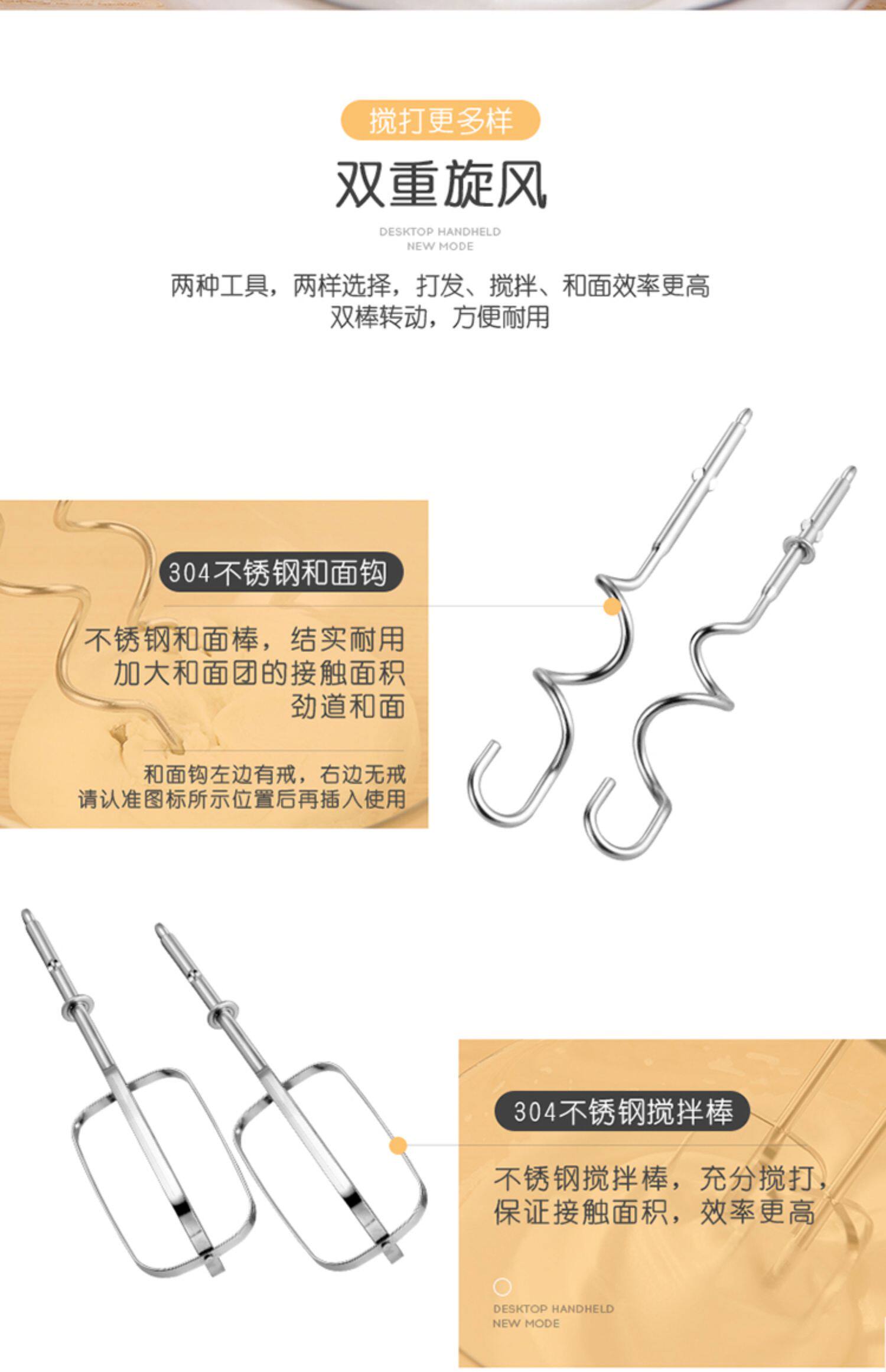 搅打更多样

双重旋风

DESKTOP HANDHELD
NEW MODE

两种工具，两样选择，打发、搅拌、和面效率更高
双棒转动，方便耐用

304不锈钢和面钩

不锈钢和面棒，结实耐用
加大和面团的接触面积
劲道和面

和面钩左边有戒，右边无戒
请认准图标所示位置后再插入使用

304不锈钢搅拌棒

不锈钢搅拌棒，充分搅打，
保证接触面积，效率更高

DESKTOP HANDHELD
NEW MODE